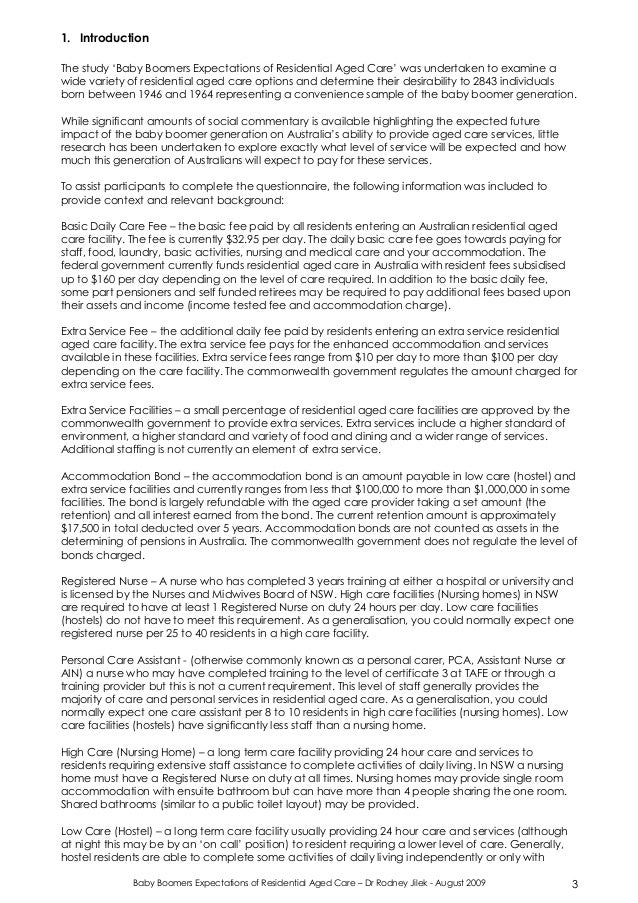 1. Introduction

The study 'Baby Boomers Expectations of Residential Aged Care' was undertaken to examine a wide variety of residential aged care options and determine their desirability to 2843 individuals born between 1946 and 1964 representing a convenience sample of the baby boomer generation.

While significant amounts of social commentary is available highlighting the expected future impact of the baby boomer generation on Australia's ability to provide aged care services, little research has been undertaken to explore exactly what level of service will be expected and how much this generation of Australians will expect to pay for these services.

To assist participants to complete the questionnaire, the following information was included to provide context and relevant background:

Basic Daily Care Fee – the basic fee paid by all residents entering an Australian residential aged care facility. The fee is currently $32.95 per day. The daily basic care fee goes towards paying for staff, food, laundry, basic activities, nursing and medical care and your accommodation. The federal government currently funds residential aged care in Australia with resident fees subsidised up to $160 per day depending on the level of care required. In addition to the basic daily fee, some part pensioners and self funded retirees may be required to pay additional fees based upon their assets and income (income tested fee and accommodation charge).

Extra Service Fee – the additional daily fee paid by residents entering an extra service residential aged care facility. The extra service fee pays for the enhanced accommodation and services available in these facilities. Extra service fees range from $10 per day to more than $100 per day depending on the care facility. The commonwealth government regulates the amount charged for extra service fees.

Extra Service Facilities – a small percentage of residential aged care facilities are approved by the commonwealth government to provide extra services. Extra services include a higher standard of environment, a higher standard and variety of food and dining and a wider range of services. Additional staffing is not currently an element of extra service.

Accommodation Bond – the accommodation bond is an amount payable in low care (hostel) and extra service facilities and currently ranges from less that $100,000 to more than $1,000,000 in some facilities. The bond is largely refundable with the aged care provider taking a set amount (the retention) and all interest earned from the bond. The current retention amount is approximately $17,500 in total deducted over 5 years. Accommodation bonds are not counted as assets in the determining of pensions in Australia. The commonwealth government does not regulate the level of bonds charged.

Registered Nurse – A nurse who has completed 3 years training at either a hospital or university and is licensed by the Nurses and Midwives Board of NSW. High care facilities (Nursing homes) in NSW are required to have at least 1 Registered Nurse on duty 24 hours per day. Low care facilities (hostels) do not have to meet this requirement. As a generalisation, you could normally expect one registered nurse per 25 to 40 residents in a high care facility.

Personal Care Assistant - (otherwise commonly known as a personal carer, PCA, Assistant Nurse or AIN) a nurse who may have completed training to the level of certificate 3 at TAFE or through a training provider but this is not a current requirement. This level of staff generally provides the majority of care and personal services in residential aged care. As a generalisation, you could normally expect one care assistant per 8 to 10 residents in high care facilities (nursing homes). Low care facilities (hostels) have significantly less staff than a nursing home.

High Care (Nursing Home) – a long term care facility providing 24 hour care and services to residents requiring extensive staff assistance to complete activities of daily living. In NSW a nursing home must have a Registered Nurse on duty at all times. Nursing homes may provide single room accommodation with ensuite bathroom but can have more than 4 people sharing the one room. Shared bathrooms (similar to a public toilet layout) may be provided.

Low Care (Hostel) – a long term care facility usually providing 24 hour care and services (although at night this may be by an 'on call' position) to resident requiring a lower level of care. Generally, hostel residents are able to complete some activities of daily living independently or only with

Baby Boomers Expectations of Residential Aged Care – Dr Rodney Jilek - August 2009 3